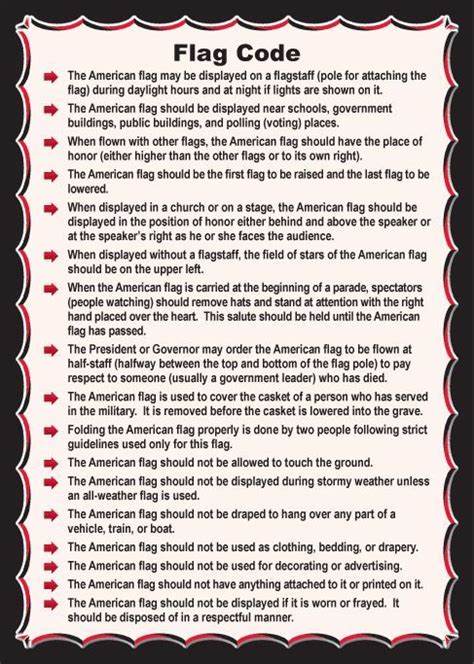 Flag Code

The American flag may be displayed on a flagstaff (pole for attaching the flag) during daylight hours and at night if lights are shown on it.

The American flag should be displayed near schools, government buildings, public buildings, and polling (voting) places.

When flown with other flags, the American flag should have the place of honor (either higher than the other flags or to its own right).

The American flag should be the first flag to be raised and the last flag to be lowered.

When displayed in a church or on a stage, the American flag should be displayed in the position of honor either behind and above the speaker or at the speaker's right as he or she faces the audience.

When displayed without a flagstaff, the field of stars of the American flag should be on the upper left.

When the American flag is carried at the beginning of a parade, spectators (people watching) should remove hats and stand at attention with the right hand placed over the heart. This salute should be held until the American flag has passed.

The President or Governor may order the American flag to be flown at half-staff (halfway between the top and bottom of the flag pole) to pay respect to someone (usually a government leader) who has died.

The American flag is used to cover the casket of a person who has served in the military. It is removed before the casket is lowered into the grave.

Folding the American flag properly is done by two people following strict guidelines used only for this flag.

The American flag should not be allowed to touch the ground.

The American flag should not be displayed during stormy weather unless an all-weather flag is used.

The American flag should not be draped to hang over any part of a vehicle, train, or boat.

The American flag should not be used as clothing, bedding, or drapery.

The American flag should not be used for decorating or advertising.

The American flag should not have anything attached to it or printed on it.

The American flag should not be displayed if it is worn or frayed. It should be disposed of in a respectful manner.